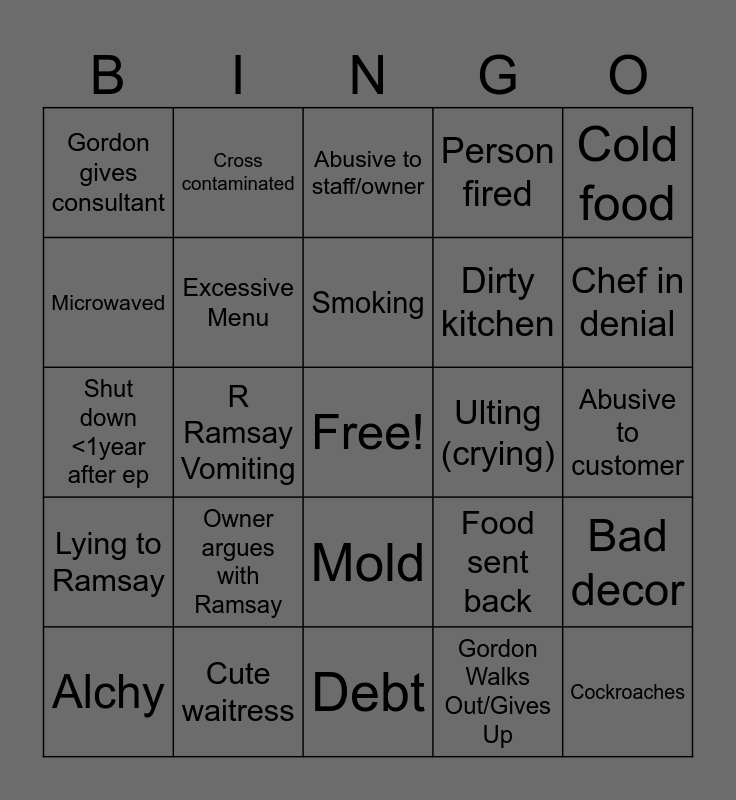 | B | I | N | G | O |
|---|---|---|---|---|
| Gordon gives consultant | Cross contaminated | Abusive to staff/owner | Person fired | Cold food |
| Microwaved | Excessive Menu | Smoking | Dirty kitchen | Chef in denial |
| Shut down <1year after ep | R Ramsay Vomiting | Free! | Ulting (crying) | Abusive to customer |
| Lying to Ramsay | Owner argues with Ramsay | Mold | Food sent back | Bad decor |
| Alchy | Cute waitress | Debt | Gordon Walks Out/Gives Up | Cockroaches |